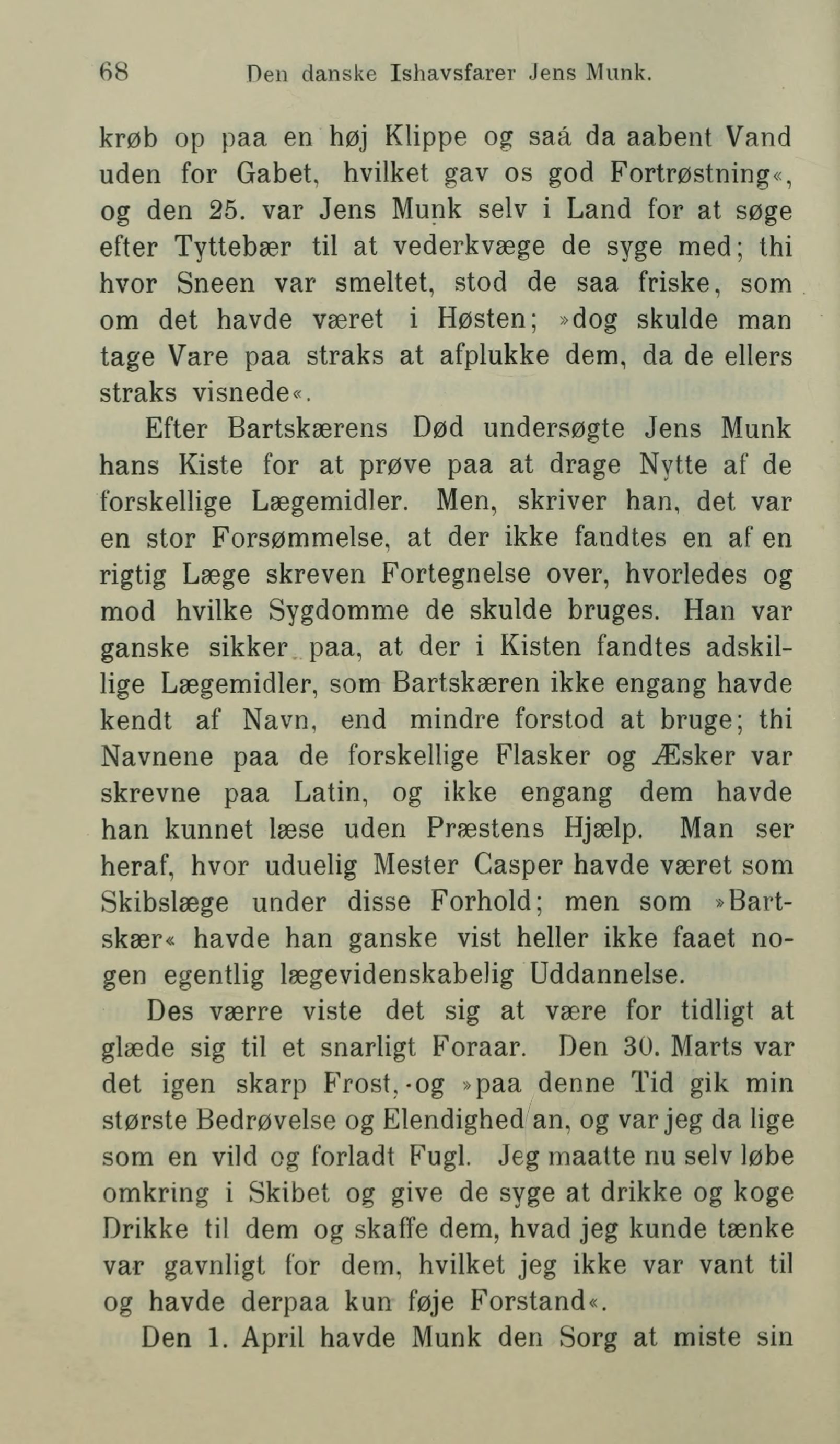 68 Den danske Ishavsfarer Jens Munk.

krøb op paa en høj Klippe og saá da aabent Vand uden for Gabet, hvilket gav os god Fortrøstning«, og den 25. var Jens Munk selv i Land for at søge efter Tyttebær til at vederkvæge de syge med; thi hvor Sneen var smeltet, stod de saa friske, som om det havde været i Høsten; »dog skulde man tage Vare paa straks at afplukke dem, da de ellers straks visnede«.

Efter Bartskærens Død undersøgte Jens Munk hans Kiste for at prøve paa at drage Nytte af de forskellige Lægemidler. Men, skriver han, det var en stor Forsømmelse, at der ikke fandtes en af en rigtig Læge skreven Fortegnelse over, hvorledes og mod hvilke Sygdomme de skulde bruges. Han var ganske sikker paa, at der i Kisten fandtes adskillige Lægemidler, som Bartskæren ikke engang havde kendt af Navn, end mindre forstod at bruge; thi Navnene paa de forskellige Flasker og Æsker var skrevne paa Latin, og ikke engang dem havde han kunnet læse uden Præstens Hjælp. Man ser heraf, hvor uduelig Mester Casper havde været som Skibslæge under disse Forhold; men som »Bartskær« havde han ganske vist heller ikke faaet nogen egentlig lægevidenskabelig Uddannelse.

Des værre viste det sig at være for tidligt at glæde sig til et snarligt Foraar. Den 30. Marts var det igen skarp Frost, og »paa denne Tid gik min største Bedrøvelse og Elendighed an, og var jeg da lige som en vild og forladt Fugl. Jeg maatte nu selv løbe omkring i Skibet og give de syge at drikke og koge Drikke til dem og skaffe dem, hvad jeg kunde tænke var gavnligt for dem, hvilket jeg ikke var vant til og havde derpaa kun føje Forstand«.

Den 1. April havde Munk den Sorg at miste sin